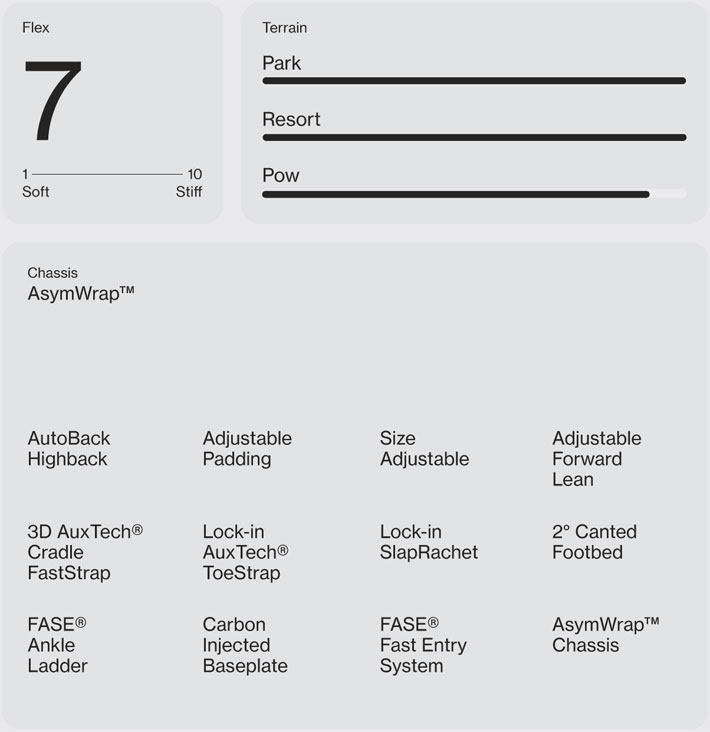 Flex

7

1 10
Soft Stiff

Terrain

Park

Resort

Pow

Chassis
AsymWrap™

AutoBack
Highback

Adjustable
Padding

Size
Adjustable

Adjustable
Forward
Lean

3D AuxTech®
Cradle
FastStrap

Lock-in
AuxTech®
ToeStrap

Lock-in
SlapRachet

2° Canted
Footbed

FASE®
Ankle
Ladder

Carbon
Injected
Baseplate

FASE®
Fast Entry
System

AsymWrap™
Chassis